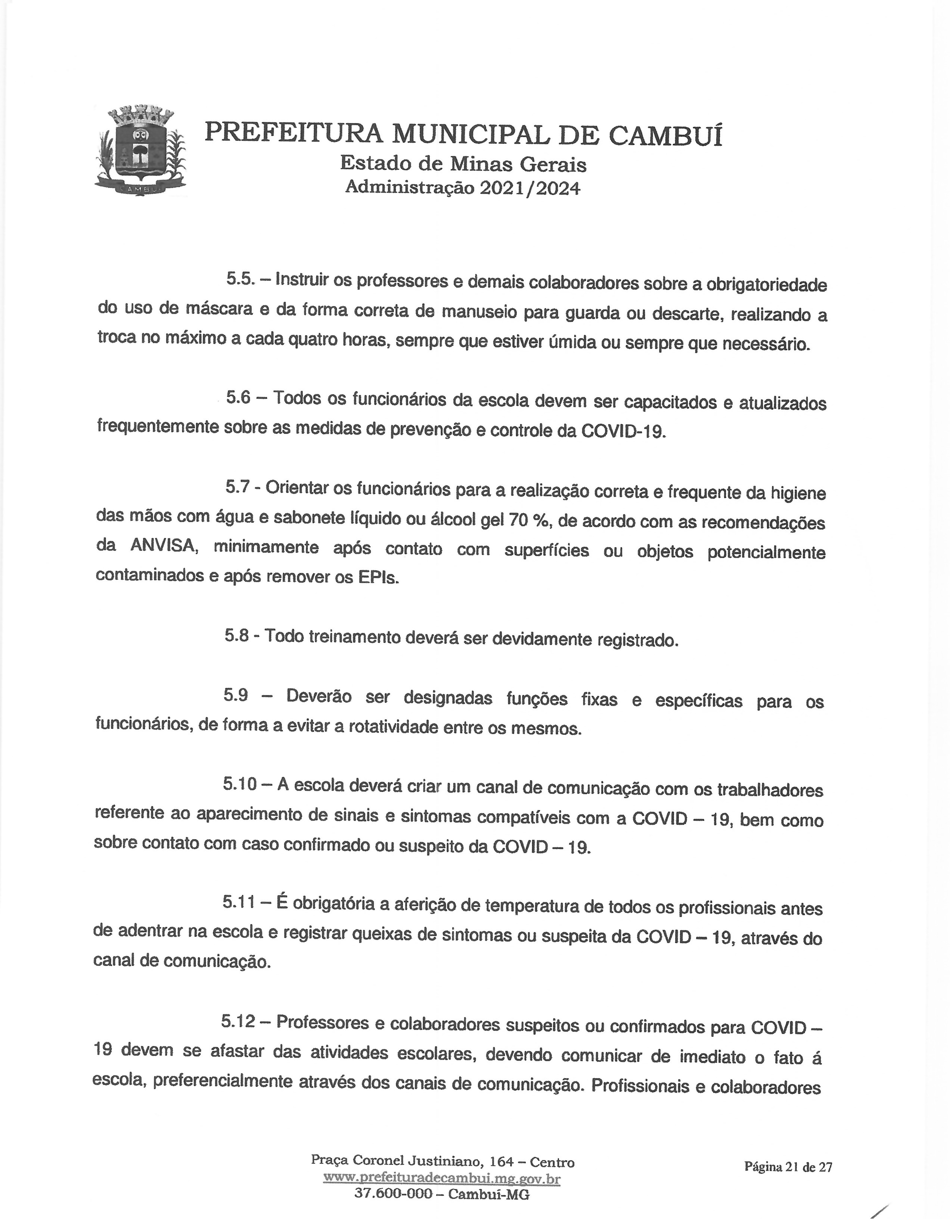 CAMBUÍ

PREFEITURA MUNICIPAL DE CAMBUÍ
Estado de Minas Gerais
Administração 2021/2024

5.5. – Instruir os professores e demais colaboradores sobre a obrigatoriedade do uso de máscara e da forma correta de manuseio para guarda ou descarte, realizando a troca no máximo a cada quatro horas, sempre que estiver úmida ou sempre que necessário.

5.6 – Todos os funcionários da escola devem ser capacitados e atualizados frequentemente sobre as medidas de prevenção e controle da COVID-19.

5.7 - Orientar os funcionários para a realização correta e frequente da higiene das mãos com água e sabonete líquido ou álcool gel 70 %, de acordo com as recomendações da ANVISA, minimamente após contato com superfícies ou objetos potencialmente contaminados e após remover os EPIs.

5.8 - Todo treinamento deverá ser devidamente registrado.

5.9 – Deverão ser designadas funções fixas e específicas para os funcionários, de forma a evitar a rotatividade entre os mesmos.

5.10 – A escola deverá criar um canal de comunicação com os trabalhadores referente ao aparecimento de sinais e sintomas compatíveis com a COVID – 19, bem como sobre contato com caso confirmado ou suspeito da COVID – 19.

5.11 – É obrigatória a aferição de temperatura de todos os profissionais antes de adentrar na escola e registrar queixas de sintomas ou suspeita da COVID – 19, através do canal de comunicação.

5.12 – Professores e colaboradores suspeitos ou confirmados para COVID – 19 devem se afastar das atividades escolares, devendo comunicar de imediato o fato á escola, preferencialmente através dos canais de comunicação. Profissionais e colaboradores

Praça Coronel Justiniano, 164 – Centro
www.prefeituradecambui.mg.gov.br
37.600-000 – Cambuí-MG

Página 21 de 27